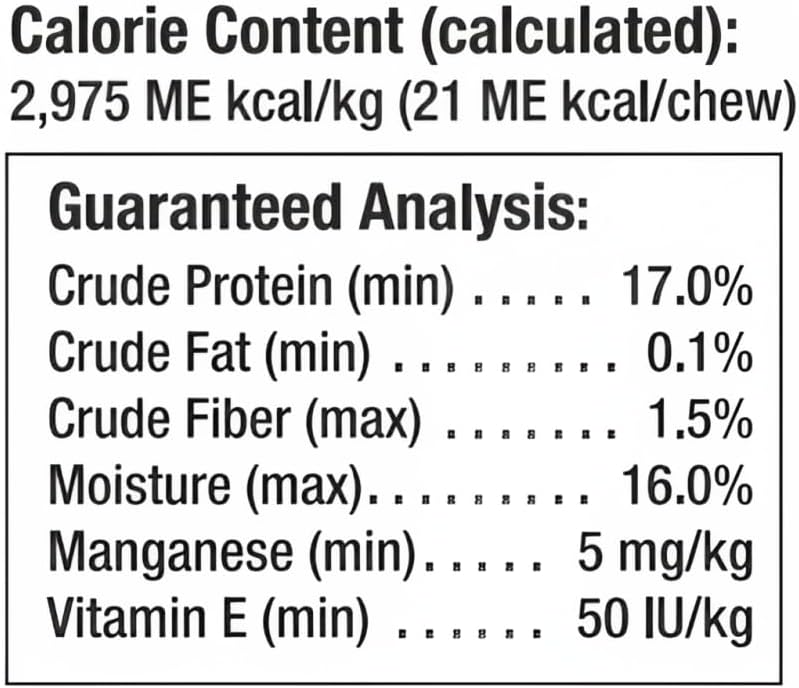 Calorie Content (calculated):
2,975 ME kcal/kg (21 ME kcal/chew)

Guaranteed Analysis:
Crude Protein (min) 17.0%
Crude Fat (min) 0.1%
Crude Fiber (max) 1.5%
Moisture (max) 16.0%
Manganese (min) 5 mg/kg
Vitamin E (min) 50 IU/kg